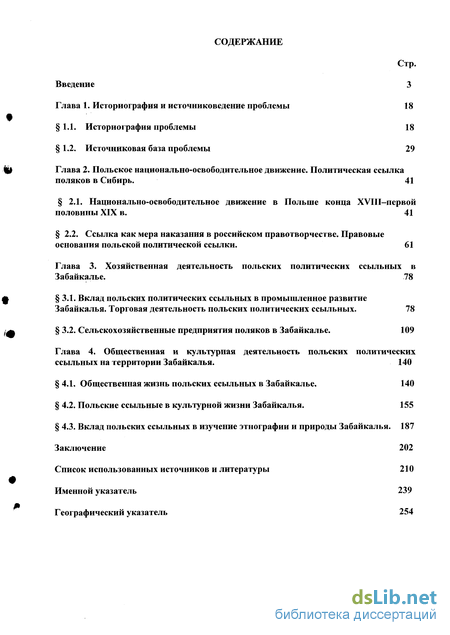 СОДЕРЖАНИЕ

Стр.

Введение 3

Глава 1. Историография и источниковедение проблемы 18

§ 1.1. Историография проблемы 18

§ 1.2. Источниковая база проблемы 29

Глава 2. Польское национально-освободительное движение. Политическая ссылка поляков в Сибирь. 41

§ 2.1. Национально-освободительное движение в Польше конца XVIII–первой половины XIX в. 41

§ 2.2. Ссылка как мера наказания в российском правотворчестве. Правовые основания польской политической ссылки. 61

Глава 3. Хозяйственная деятельность польских политических ссыльных в Забайкалье. 78

§ 3.1. Вклад польских политических ссыльных в промышленное развитие Забайкалья. Торговая деятельность польских политических ссыльных. 78

§ 3.2. Сельскохозяйственные предприятия поляков в Забайкалье. 109

Глава 4. Общественная и культурная деятельность польских политических ссыльных на территории Забайкалья. 140

§ 4.1. Общественная жизнь польских ссыльных в Забайкалье. 140

§ 4.2. Польские ссыльные в культурной жизни Забайкалья. 155

§ 4.3. Вклад польских ссыльных в изучение этнографии и природы Забайкалья. 187

Заключение 202

Список использованных источников и литературы 210

Именной указатель 239

Географический указатель 254

dsLib.net
библиотека диссертаций